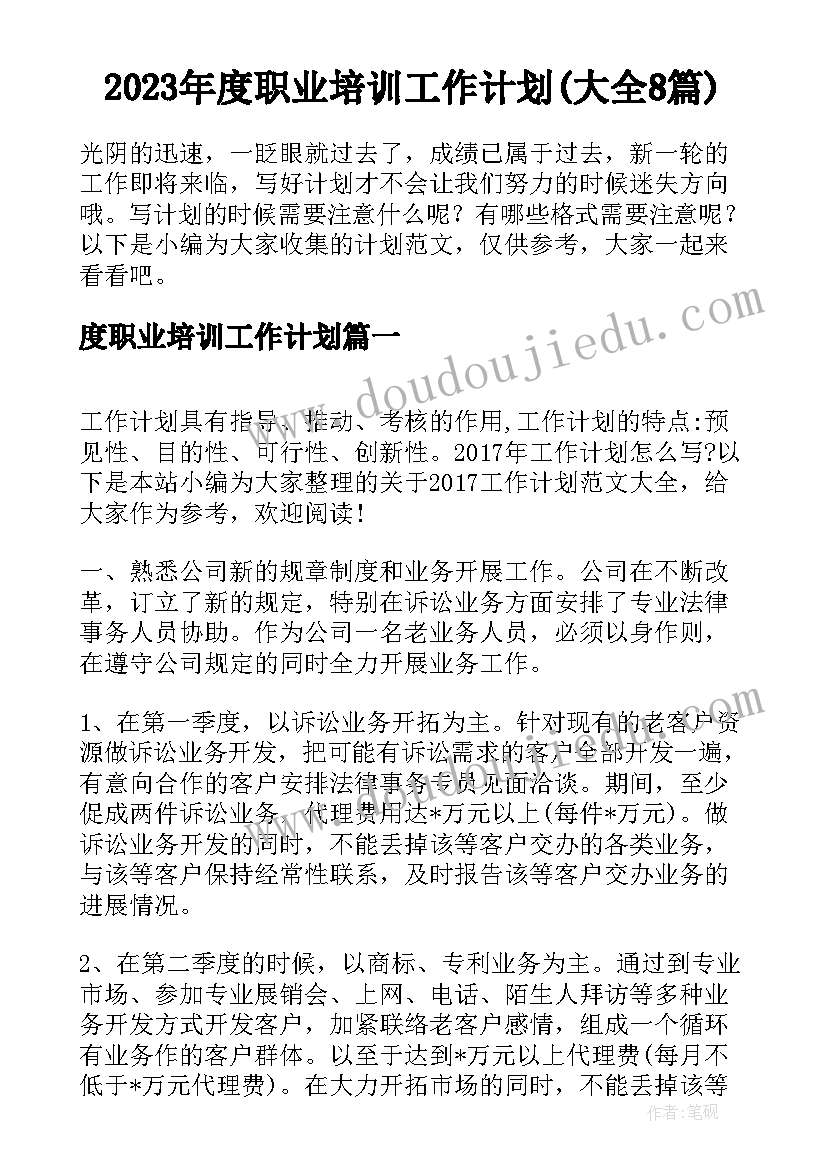 2023年度职业培训工作计划(大全8篇)

光阴的迅速，一眨眼就过去了，成绩已属于过去，新一轮的工作即将来临，写好计划才不会让我们努力的时候迷失方向哦。写计划的时候需要注意什么呢？有哪些格式需要注意呢？以下是小编为大家收集的计划范文，仅供参考，大家一起来看看吧。

度职业培训工作计划篇一

www.doudoujiedu.com

工作计划具有指导、推动、考核的作用,工作计划的特点:预见性、目的性、可行性、创新性。2017年工作计划怎么写?以下是本站小编为大家整理的关于2017工作计划范文大全，给大家作为参考，欢迎阅读！

一、熟悉公司新的规章制度和业务开展工作。公司在不断改革，订立了新的规定，特别在诉讼业务方面安排了专业法律事务人员协助。作为公司一名老业务人员，必须以身作则，在遵守公司规定的同时全力开展业务工作。

1、在第一季度，以诉讼业务开拓为主。针对现有的老客户资源做诉讼业务开发，把可能有诉讼需求的客户全部开发一遍，有意向合作的客户安排法律事务专员见面洽谈。期间，至少促成两件诉讼业务，代理费用达*万元以上(每件*万元)。做诉讼业务开发的同时，不能丢掉该等客户交办的各类业务，与该等客户保持经常性联系，及时报告该等客户交办业务的进展情况。

2、在第二季度的时候，以商标、专利业务为主。通过到专业市场、参加专业展销会、上网、电话、陌生人拜访等多种业务开发方式开发客户，加紧联络老客户感情，组成一个循环有业务作的客户群体。以至于达到*万元以上代理费(每月不低于*万元代理费)。在大力开拓市场的同时，不能丢掉该等

作者：笔砚